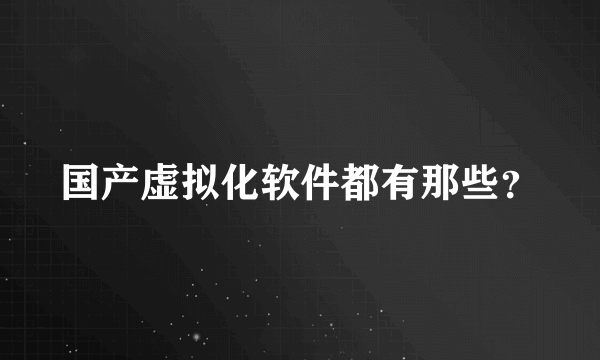 国产虚拟化软件都有那些？